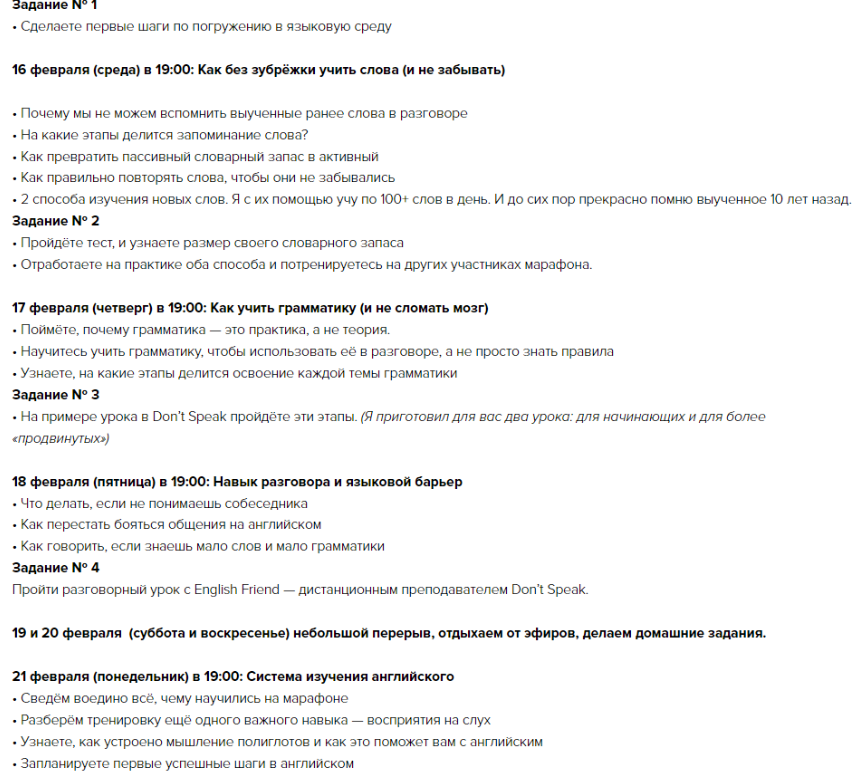 Задание № 1
• Сделаете первые шаги по погружению в языковую среду

16 февраля (среда) в 19:00: Как без зубрёжки учить слова (и не забывать)

• Почему мы не можем вспомнить выученные ранее слова в разговоре
• На какие этапы делится запоминание слова?
• Как превратить пассивный словарный запас в активный
• Как правильно повторять слова, чтобы они не забывались
• 2 способа изучения новых слов. Я с их помощью учу по 100+ слов в день. И до сих пор прекрасно помню выученное 10 лет назад.
Задание № 2
• Пройдёте тест, и узнаете размер своего словарного запаса
• Отработаете на практике оба способа и потренируетесь на других участниках марафона.

17 февраля (четверг) в 19:00: Как учить грамматику (и не сломать мозг)
• Поймёте, почему грамматика — это практика, а не теория.
• Научитесь учить грамматику, чтобы использовать её в разговоре, а не просто знать правила
• Узнаете, на какие этапы делится освоение каждой темы грамматики
Задание № 3
• На примере урока в Don't Speak пройдёте эти этапы. (Я приготовил для вас два урока: для начинающих и для более «продвинутых»)

18 февраля (пятница) в 19:00: Навык разговора и языковой барьер
• Что делать, если не понимаешь собеседника
• Как перестать бояться общения на английском
• Как говорить, если знаешь мало слов и мало грамматики
Задание № 4
Пройти разговорный урок с English Friend — дистанционным преподавателем Don't Speak.

19 и 20 февраля (суббота и воскресенье) небольшой перерыв, отдыхаем от эфиров, делаем домашние задания.

21 февраля (понедельник) в 19:00: Система изучения английского
• Сведём воедино всё, чему научились на марафоне
• Разберём тренировку ещё одного важного навыка — восприятия на слух
• Узнаете, как устроено мышление полиглотов и как это поможет вам с английским
• Запланируете первые успешные шаги в английском